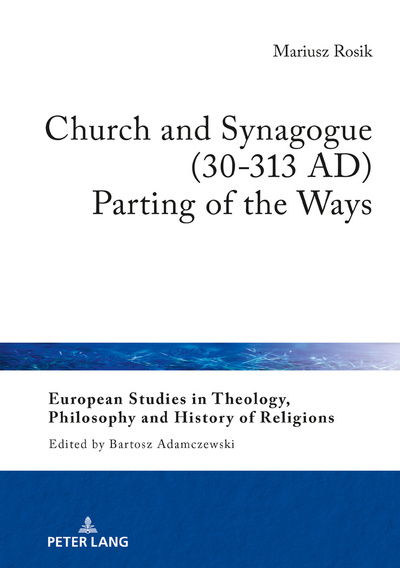 Mariusz Rosik

Church and Synagogue (30-313 AD) Parting of the Ways

European Studies in Theology, Philosophy and History of Religions

Edited by Bartosz Adamczewski

PETER LANG